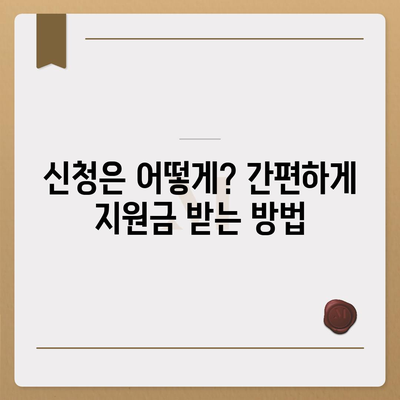 신청은 어떻게? 간편하게 지원금 받는 방법